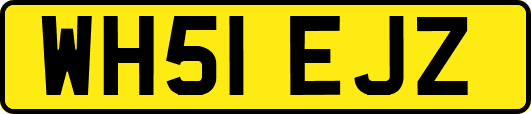 WH51 EJZ